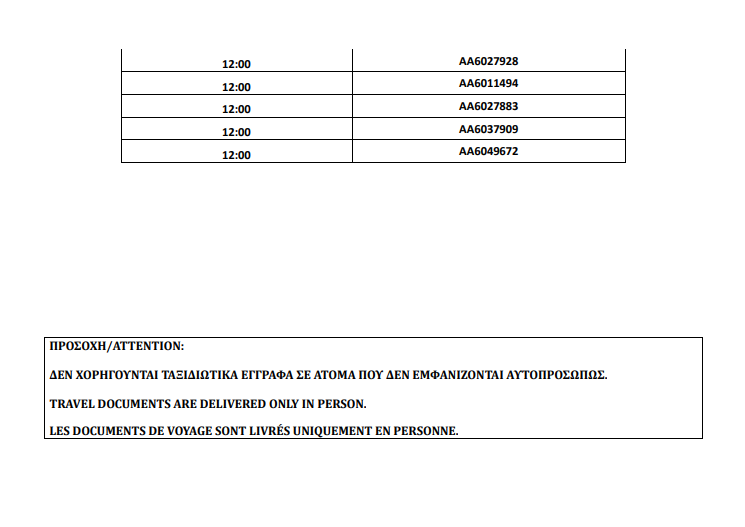 | 12:00 | AA6027928 |
|---|---|
| 12:00 | AA6011494 |
| 12:00 | AA6027883 |
| 12:00 | AA6037909 |
| 12:00 | AA6049672 |

ΠΡΟΣΟΧΗ/ATTENTION:

ΔΕΝ ΧΟΡΗΓΟΥΝΤΑΙ ΤΑΞΙΔΙΩΤΙΚΑ ΕΓΓΡΑΦΑ ΣΕ ΑΤΟΜΑ ΠΟΥ ΔΕΝ ΕΜΦΑΝΙΖΟΝΤΑΙ ΑΥΤΟΠΡΟΣΩΠΩΣ.

TRAVEL DOCUMENTS ARE DELIVERED ONLY IN PERSON.

LES DOCUMENTS DE VOYAGE SONT LIVRÉS UNIQUEMENT EN PERSONNE.